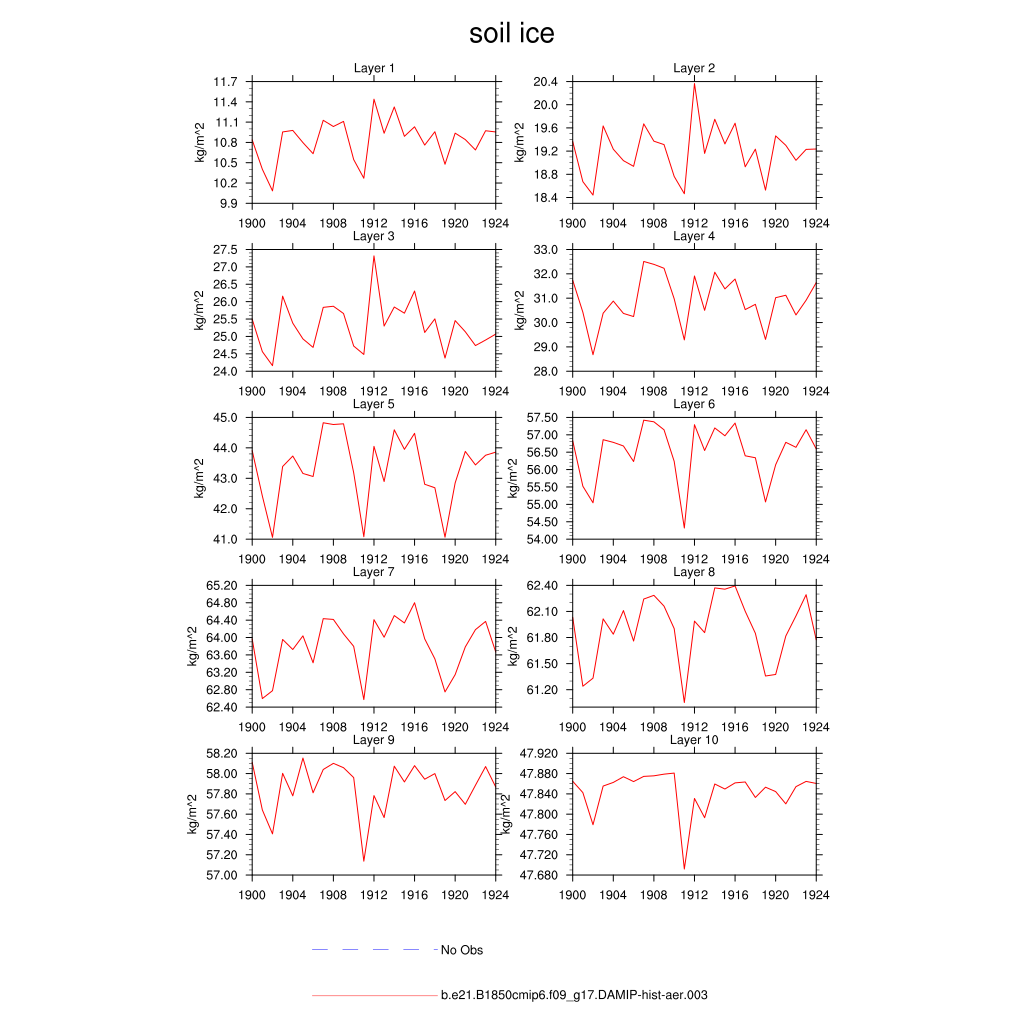 soil ice

Layer 1
kg/m^2
11.7
11.4
11.1
10.8
10.5
10.2
9.9
1900 1904 1908 1912 1916 1920 1924

Layer 2
kg/m^2
20.4
20.0
19.6
19.2
18.8
18.4
1900 1904 1908 1912 1916 1920 1924

Layer 3
kg/m^2
27.5
27.0
26.5
26.0
25.5
25.0
24.5
24.0
1900 1904 1908 1912 1916 1920 1924

Layer 4
kg/m^2
33.0
32.0
31.0
30.0
29.0
28.0
1900 1904 1908 1912 1916 1920 1924

Layer 5
kg/m^2
45.0
44.0
43.0
42.0
41.0
1900 1904 1908 1912 1916 1920 1924

Layer 6
kg/m^2
57.50
57.00
56.50
56.00
55.50
55.00
54.50
54.00
1900 1904 1908 1912 1916 1920 1924

Layer 7
kg/m^2
65.20
64.80
64.40
64.00
63.60
63.20
62.80
62.40
1900 1904 1908 1912 1916 1920 1924

Layer 8
kg/m^2
62.40
62.10
61.80
61.50
61.20
1900 1904 1908 1912 1916 1920 1924

Layer 9
kg/m^2
58.20
58.00
57.80
57.60
57.40
57.20
57.00
1900 1904 1908 1912 1916 1920 1924

Layer 10
kg/m^2
47.920
47.880
47.840
47.800
47.760
47.720
47.680
1900 1904 1908 1912 1916 1920 1924

No Obs

b.e21.B1850cmip6.f09_g17.DAMIP-hist-aer.003